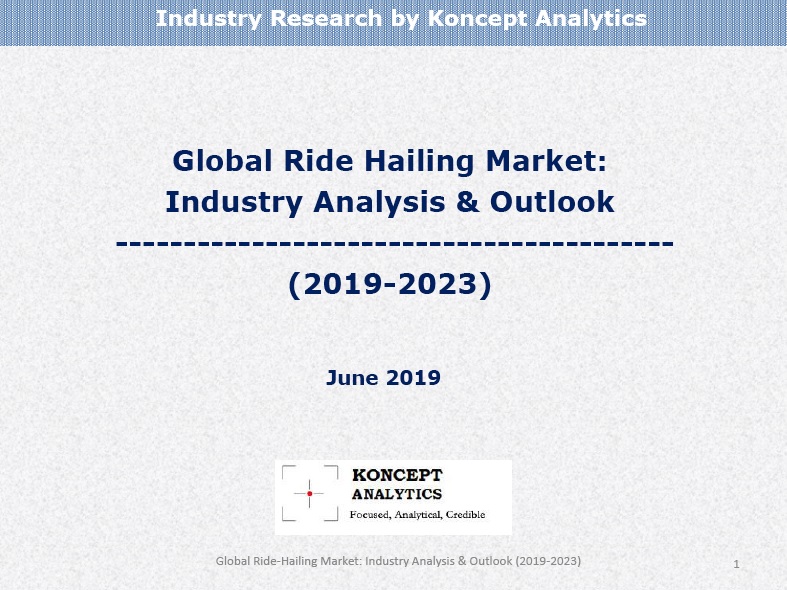 Industry Research by Koncept Analytics

Global Ride Hailing Market:
Industry Analysis & Outlook
----------------------------------------
(2019-2023)

June 2019

KONCEPT
ANALYTICS
Focused, Analytical, Credible

Global Ride-Hailing Market: Industry Analysis & Outlook (2019-2023)

1